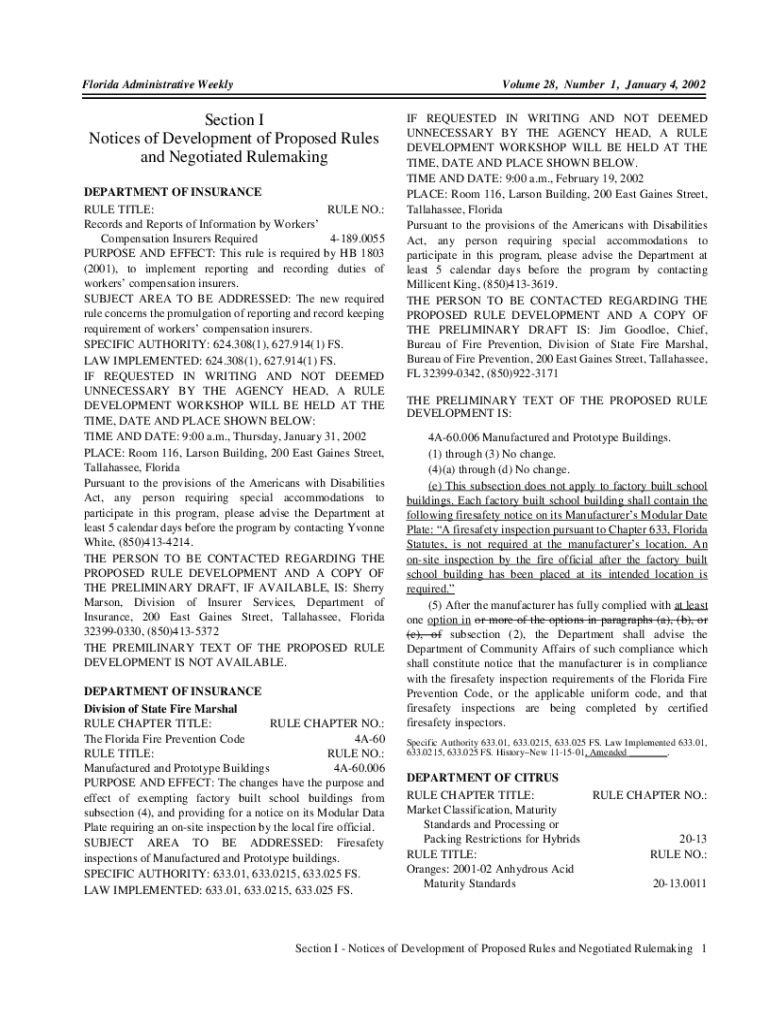 Florida Administrative Weekly

Volume 28, Number 1, January 4, 2002

Section I
Notices of Development of Proposed Rules and Negotiated Rulemaking

DEPARTMENT OF INSURANCE

RULE TITLE: RULE NO.:
Records and Reports of Information by Workers' Compensation Insurers Required 4-189.0055
PURPOSE AND EFFECT: This rule is required by HB 1803 (2001), to implement reporting and recording duties of workers' compensation insurers.
SUBJECT AREA TO BE ADDRESSED: The new required rule concerns the promulgation of reporting and record keeping requirement of workers' compensation insurers.
SPECIFIC AUTHORITY: 624.308(1), 627.914(1) FS.
LAW IMPLEMENTED: 624.308(1), 627.914(1) FS.
IF REQUESTED IN WRITING AND NOT DEEMED UNNECESSARY BY THE AGENCY HEAD, A RULE DEVELOPMENT WORKSHOP WILL BE HELD AT THE TIME, DATE AND PLACE SHOWN BELOW:
TIME AND DATE: 9:00 a.m., Thursday, January 31, 2002
PLACE: Room 116, Larson Building, 200 East Gaines Street, Tallahassee, Florida
Pursuant to the provisions of the Americans with Disabilities Act, any person requiring special accommodations to participate in this program, please advise the Department at least 5 calendar days before the program by contacting Yvonne White, (850)413-4214.
THE PERSON TO BE CONTACTED REGARDING THE PROPOSED RULE DEVELOPMENT AND A COPY OF THE PRELIMINARY DRAFT, IF AVAILABLE, IS: Sherry Marson, Division of Insurer Services, Department of Insurance, 200 East Gaines Street, Tallahassee, Florida 32399-0330, (850)413-5372
THE PREMILINARY TEXT OF THE PROPOSED RULE DEVELOPMENT IS NOT AVAILABLE.

DEPARTMENT OF INSURANCE
Division of State Fire Marshal
RULE CHAPTER TITLE: RULE CHAPTER NO.:
The Florida Fire Prevention Code 4A-60
RULE TITLE: RULE NO.:
Manufactured and Prototype Buildings 4A-60.006
PURPOSE AND EFFECT: The changes have the purpose and effect of exempting factory built school buildings from subsection (4), and providing for a notice on its Modular Data Plate requiring an on-site inspection by the local fire official.
SUBJECT AREA TO BE ADDRESSED: Firesafety inspections of Manufactured and Prototype buildings.
SPECIFIC AUTHORITY: 633.01, 633.0215, 633.025 FS.
LAW IMPLEMENTED: 633.01, 633.0215, 633.025 FS.
IF REQUESTED IN WRITING AND NOT DEEMED UNNECESSARY BY THE AGENCY HEAD, A RULE DEVELOPMENT WORKSHOP WILL BE HELD AT THE TIME, DATE AND PLACE SHOWN BELOW.
TIME AND DATE: 9:00 a.m., February 19, 2002
PLACE: Room 116, Larson Building, 200 East Gaines Street, Tallahassee, Florida
Pursuant to the provisions of the Americans with Disabilities Act, any person requiring special accommodations to participate in this program, please advise the Department at least 5 calendar days before the program by contacting Millicent King, (850)413-3619.
THE PERSON TO BE CONTACTED REGARDING THE PROPOSED RULE DEVELOPMENT AND A COPY OF THE PRELIMINARY DRAFT IS: Jim Goodloe, Chief, Bureau of Fire Prevention, Division of State Fire Marshal, Bureau of Fire Prevention, 200 East Gaines Street, Tallahassee, FL 32399-0342, (850)922-3171

THE PRELIMINARY TEXT OF THE PROPOSED RULE DEVELOPMENT IS:

4A-60.006 Manufactured and Prototype Buildings.
(1) through (3) No change.
(4)(a) through (d) No change.
(e) This subsection does not apply to factory built school buildings. Each factory built school building shall contain the following firesafety notice on its Manufacturer's Modular Date Plate: "A firesafety inspection pursuant to Chapter 633, Florida Statutes, is not required at the manufacturer's location. An on-site inspection by the fire official after the factory built school building has been placed at its intended location is required."
(5) After the manufacturer has fully complied with at least one option in or more of the options in paragraphs (a), (b), or (c), of subsection (2), the Department shall advise the Department of Community Affairs of such compliance which shall constitute notice that the manufacturer is in compliance with the firesafety inspection requirements of the Florida Fire Prevention Code, or the applicable uniform code, and that firesafety inspections are being completed by certified firesafety inspectors.
Specific Authority 633.01, 633.0215, 633.025 FS. Law Implemented 633.01, 633.0215, 633.025 FS. History–New 11-15-01, Amended ________.

DEPARTMENT OF CITRUS
RULE CHAPTER TITLE: RULE CHAPTER NO.:
Market Classification, Maturity Standards and Processing or Packing Restrictions for Hybrids 20-13
RULE TITLE: RULE NO.:
Oranges: 2001-02 Anhydrous Acid Maturity Standards 20-13.0011

Section I - Notices of Development of Proposed Rules and Negotiated Rulemaking 1